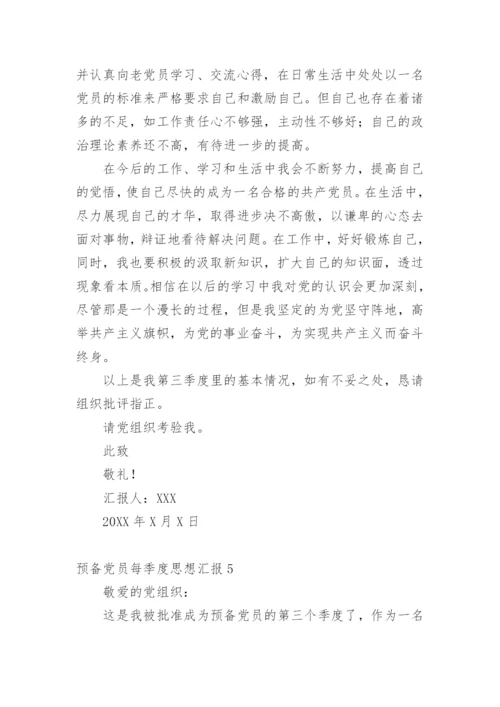 并认真向老党员学习、交流心得，在日常生活中处处以一名党员的标准来严格要求自己和激励自己。但自己也存在着诸多的不足，如工作责任心不够强，主动性不够好；自己的政治理论素养还不高，有待进一步的提高。

在今后的工作、学习和生活中我会不断努力，提高自己的觉悟，使自己尽快的成为一名合格的共产党员。在生活中，尽力展现自己的才华，取得进步决不高傲，以谦卑的心态去面对事物，辩证地看待解决问题。在工作中，好好锻炼自己，同时，我也要积极的汲取新知识，扩大自己的知识面，透过现象看本质。相信在以后的学习中我对党的认识会更加深刻，尽管那是一个漫长的过程，但是我坚定的为党坚守阵地，高举共产主义旗帜，为党的事业奋斗，为实现共产主义而奋斗终身。

以上是我第三季度里的基本情况，如有不妥之处，恳请组织批评指正。

请党组织考验我。

此致

敬礼！

汇报人：XXX

20XX 年 X 月 X 日

预备党员每季度思想汇报 5

敬爱的党组织：

这是我被批准成为预备党员的第三个季度了，作为一名